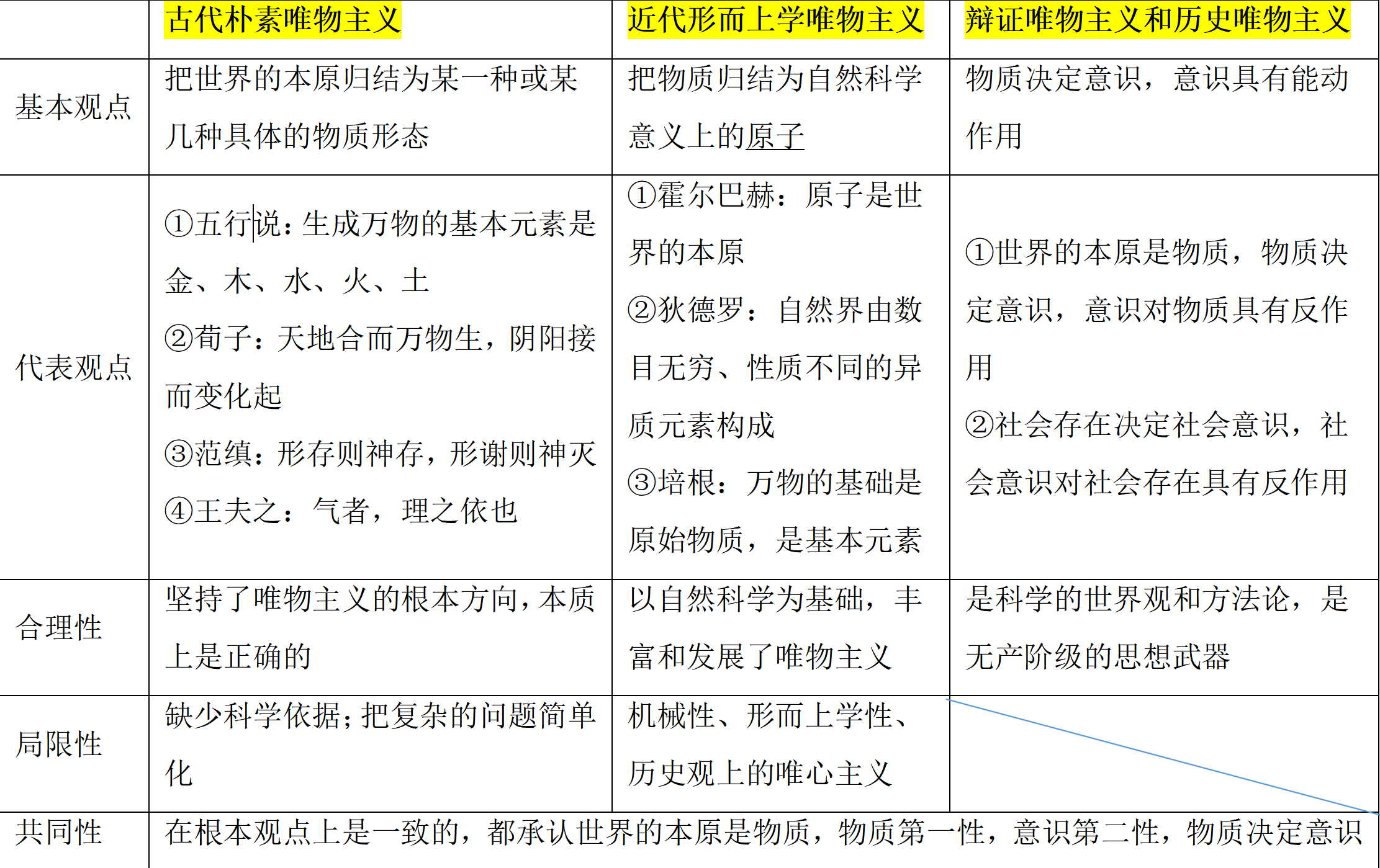 |  | 古代朴素唯物主义 | 近代形而上学唯物主义 | 辩证唯物主义和历史唯物主义 |
|---|---|---|---|
| 基本观点 | 把世界的本原归结为某一种或某几种具体的物质形态 | 把物质归结为自然科学意义上的原子 | 物质决定意识，意识具有能动作用 |
| 代表观点 | ①五行说：生成万物的基本元素是金、木、水、火、土 ②荀子：天地合而万物生，阴阳接而变化起 ③范缜：形存则神存，形谢则神灭 ④王夫之：气者，理之依也 | ①霍尔巴赫：原子是世界的本原 ②狄德罗：自然界由数目无穷、性质不同的异质元素构成 ③培根：万物的基础是原始物质，是基本元素 | ①世界的本原是物质，物质决定意识，意识对物质具有反作用 ②社会存在决定社会意识，社会意识对社会存在具有反作用 |
| 合理性 | 坚持了唯物主义的根本方向，本质上是正确的 | 以自然科学为基础，丰富和发展了唯物主义 | 是科学的世界观和方法论，是无产阶级的思想武器 |
| 局限性 | 缺少科学依据；把复杂的问题简单化 | 机械性、形而上学性、历史观上的唯心主义 |  |
| 共同性 | 在根本观点上是一致的，都承认世界的本原是物质，物质第一性，意识第二性，物质决定意识 | | |